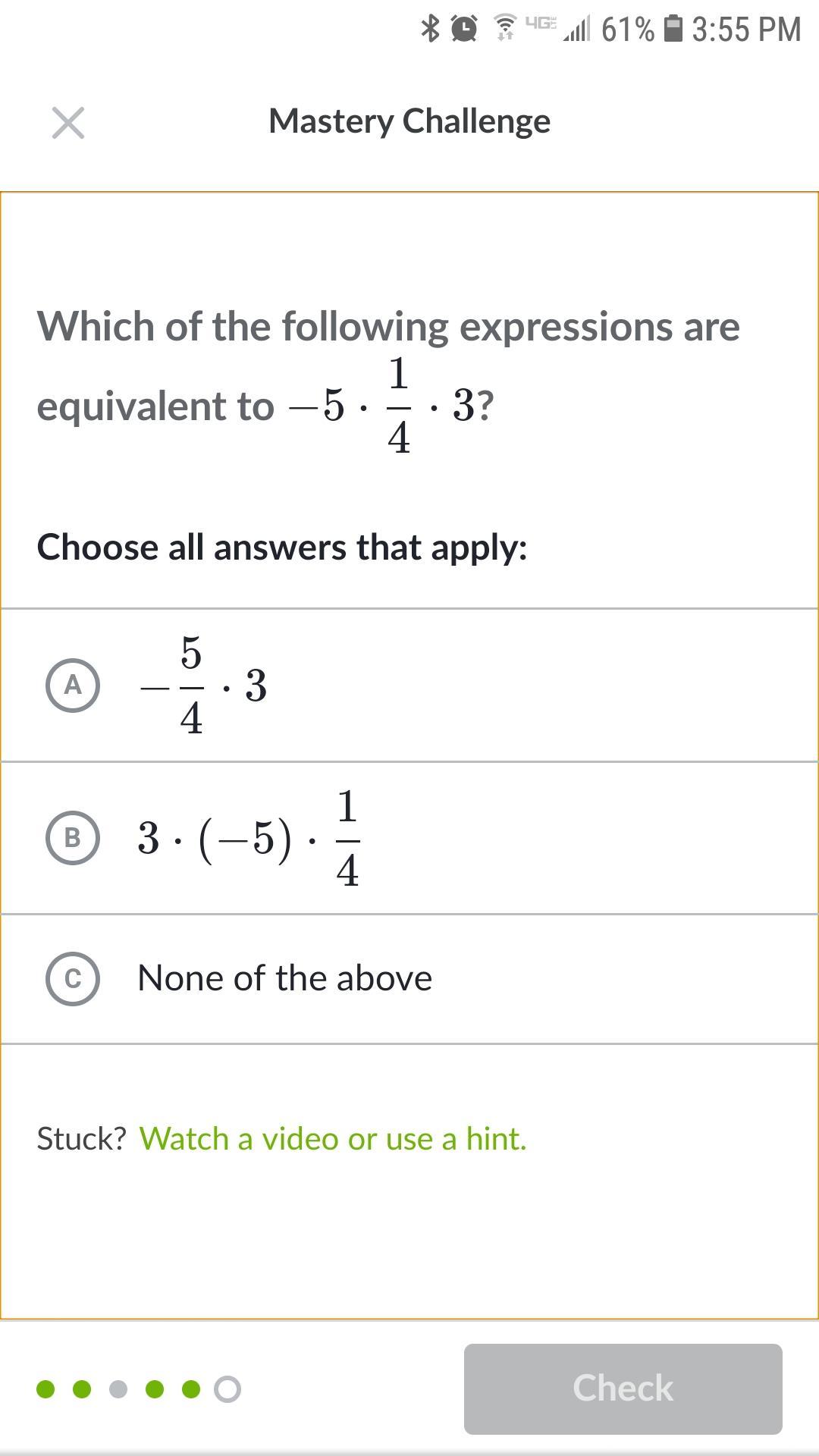 4G 61% 3:55 PM

Mastery Challenge

Which of the following expressions are equivalent to $-5 \cdot \frac{1}{4} \cdot 3$?

Choose all answers that apply:

A $-\frac{5}{4} \cdot 3$

B $3 \cdot (-5) \cdot \frac{1}{4}$

C None of the above

Stuck? Watch a video or use a hint.

Check